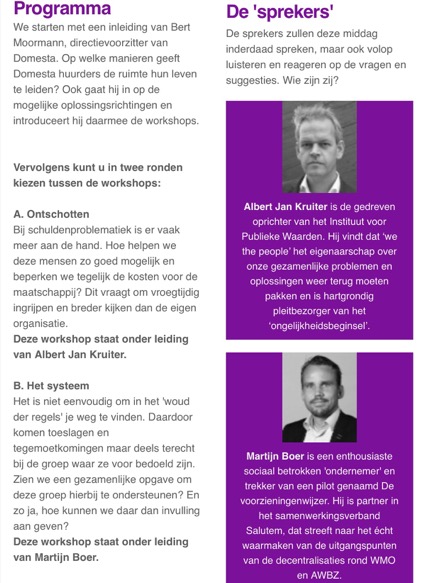 Programma

We starten met een inleiding van Bert Moormann, directievoorzitter van Domesta. Op welke manieren geeft Domesta huurders de ruimte hun leven te leiden? Ook gaat hij in op de mogelijke oplossingsrichtingen en introduceert hij daarmee de workshops.

Vervolgens kunt u in twee ronden kiezen tussen de workshops:

A. Ontschotten
Bij schuldenproblematiek is er vaak meer aan de hand. Hoe helpen we deze mensen zo goed mogelijk en beperken we tegelijk de kosten voor de maatschappij? Dit vraagt om vroegtijdig ingrijpen en breder kijken dan de eigen organisatie.
Deze workshop staat onder leiding van Albert Jan Kruiter.

B. Het systeem
Het is niet eenvoudig om in het 'woud der regels' je weg te vinden. Daardoor komen toeslagen en tegemoetkomingen maar deels terecht bij de groep waar ze voor bedoeld zijn. Zien we een gezamenlijke opgave om deze groep hierbij te ondersteunen? En zo ja, hoe kunnen we daar dan invulling aan geven?
Deze workshop staat onder leiding van Martijn Boer.

De 'sprekers'

De sprekers zullen deze middag inderdaad spreken, maar ook volop luisteren en reageren op de vragen en suggesties. Wie zijn zij?

Albert Jan Kruiter is de gedreven oprichter van het Instituut voor Publieke Waarden. Hij vindt dat 'we the people' het eigenaarschap over onze gezamenlijke problemen en oplossingen weer terug moeten pakken en is hartgrondig pleitbezorger van het 'ongelijkheidsbeginsel'.

Martijn Boer is een enthousiaste sociaal betrokken 'ondernemer' en trekker van een pilot genaamd De voorzieningenwijzer. Hij is partner in het samenwerkingsverband Salutem, dat streeft naar het écht waarmaken van de uitgangspunten van de decentralisaties rond WMO en AWBZ.